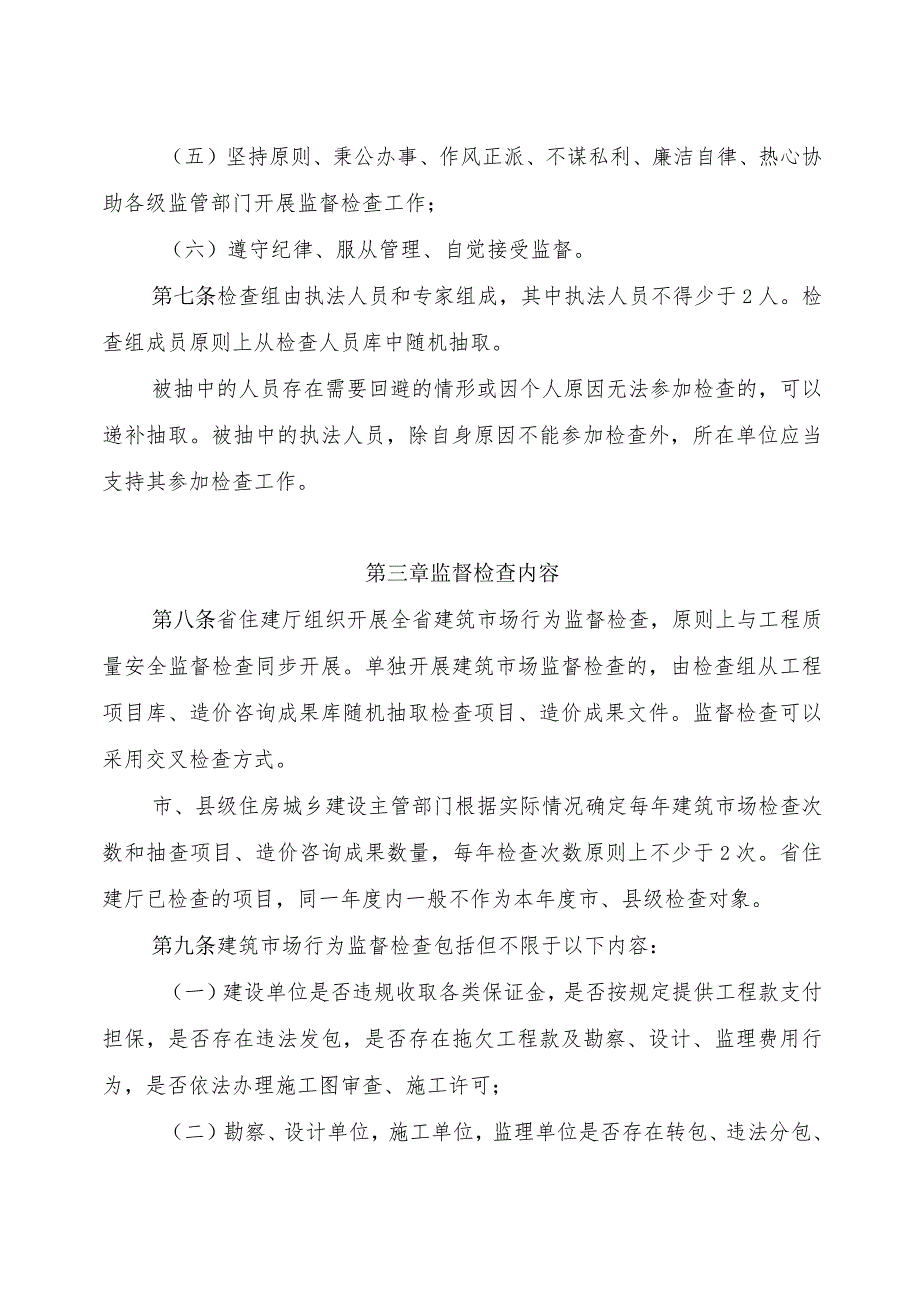 （五）坚持原则、秉公办事、作风正派、不谋私利、廉洁自律、热心协助各级监管部门开展监督检查工作；

（六）遵守纪律、服从管理、自觉接受监督。

第七条检查组由执法人员和专家组成，其中执法人员不得少于2人。检查组成员原则上从检查人员库中随机抽取。

被抽中的人员存在需要回避的情形或因个人原因无法参加检查的，可以递补抽取。被抽中的执法人员，除自身原因不能参加检查外，所在单位应当支持其参加检查工作。

第三章监督检查内容

第八条省住建厅组织开展全省建筑市场行为监督检查，原则上与工程质量安全监督检查同步开展。单独开展建筑市场监督检查的，由检查组从工程项目库、造价咨询成果库随机抽取检查项目、造价成果文件。监督检查可以采用交叉检查方式。

市、县级住房城乡建设主管部门根据实际情况确定每年建筑市场检查次数和抽查项目、造价咨询成果数量，每年检查次数原则上不少于2次。省住建厅已检查的项目，同一年度内一般不作为本年度市、县级检查对象。

第九条建筑市场行为监督检查包括但不限于以下内容：

（一）建设单位是否违规收取各类保证金，是否按规定提供工程款支付担保，是否存在违法发包，是否存在拖欠工程款及勘察、设计、监理费用行为，是否依法办理施工图审查、施工许可；

（二）勘察、设计单位，施工单位，监理单位是否存在转包、违法分包、